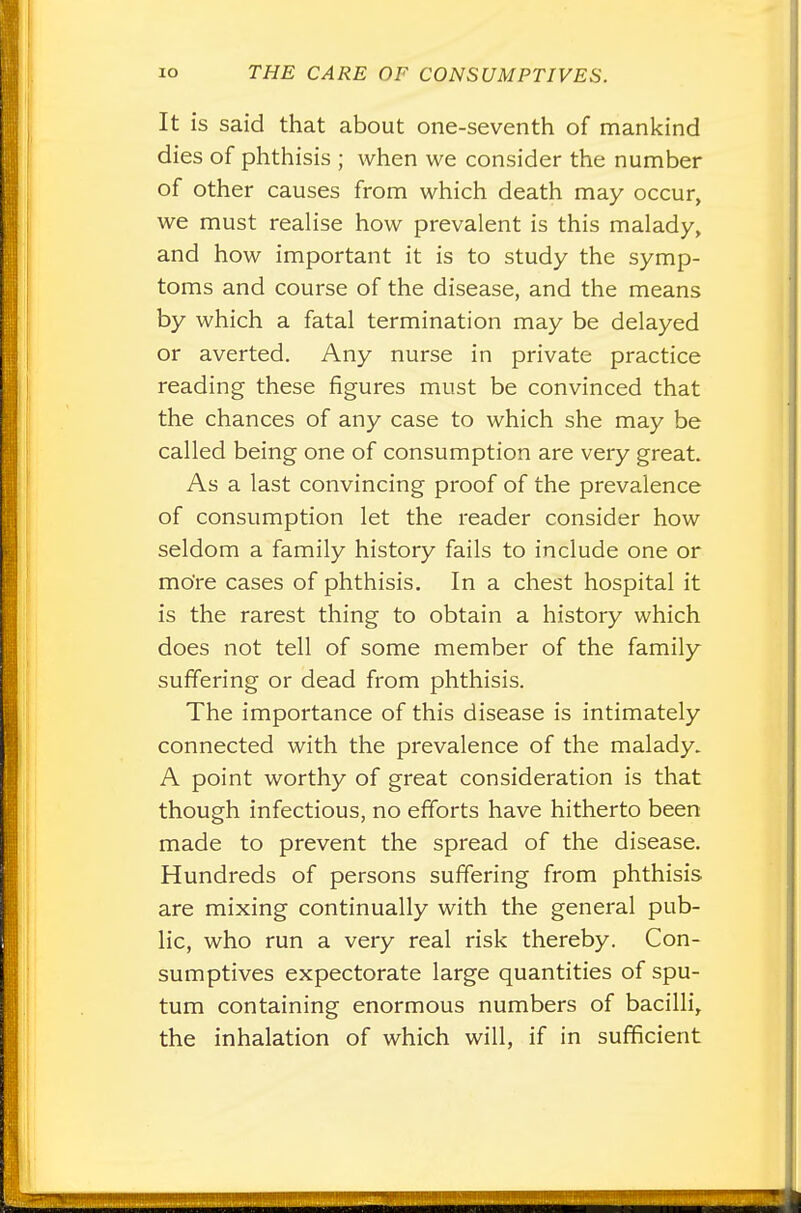 10 THE CARE OF CONSUMPTIVES.

It is said that about one-seventh of mankind dies of phthisis ; when we consider the number of other causes from which death may occur, we must realise how prevalent is this malady, and how important it is to study the symptoms and course of the disease, and the means by which a fatal termination may be delayed or averted. Any nurse in private practice reading these figures must be convinced that the chances of any case to which she may be called being one of consumption are very great.

As a last convincing proof of the prevalence of consumption let the reader consider how seldom a family history fails to include one or more cases of phthisis. In a chest hospital it is the rarest thing to obtain a history which does not tell of some member of the family suffering or dead from phthisis.

The importance of this disease is intimately connected with the prevalence of the malady. A point worthy of great consideration is that though infectious, no efforts have hitherto been made to prevent the spread of the disease. Hundreds of persons suffering from phthisis are mixing continually with the general public, who run a very real risk thereby. Consumptives expectorate large quantities of sputum containing enormous numbers of bacilli, the inhalation of which will, if in sufficient